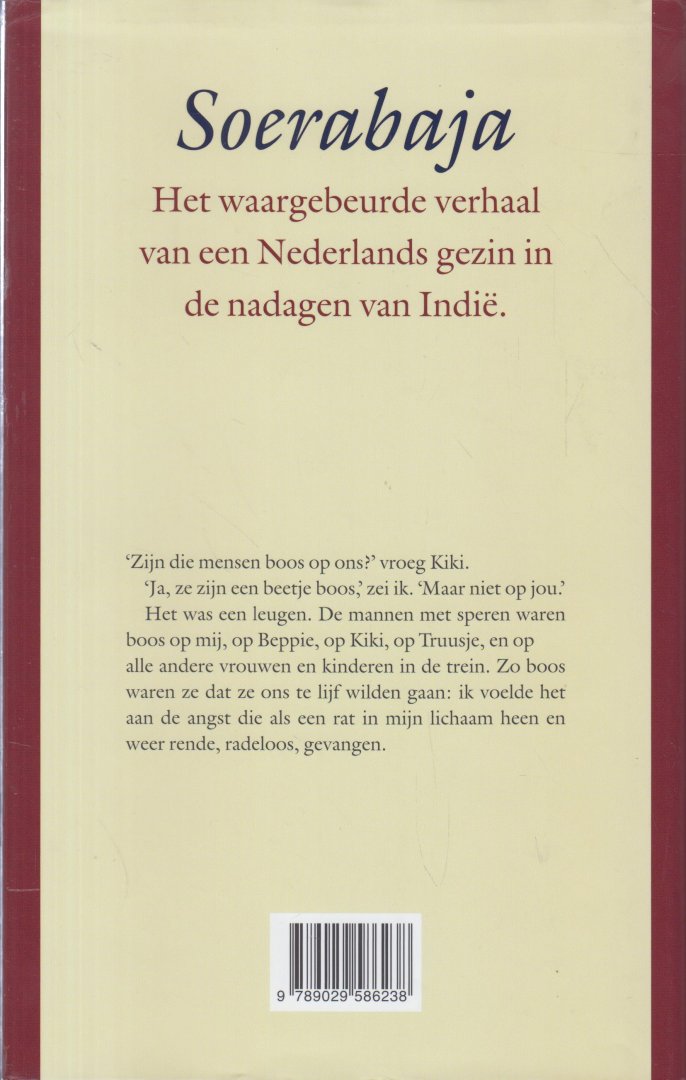 Soerabaja

Het waargebeurde verhaal van een Nederlands gezin in de nadagen van Indië.

'Zijn die mensen boos op ons?' vroeg Kiki.

'Ja, ze zijn een beetje boos,' zei ik. 'Maar niet op jou.'

Het was een leugen. De mannen met speren waren boos op mij, op Beppie, op Kiki, op Truusje, en op alle andere vrouwen en kinderen in de trein. Zo boos waren ze dat ze ons te lijf wilden gaan: ik voelde het aan de angst die als een rat in mijn lichaam heen en weer rende, radeloos, gevangen.

9 789029 586238